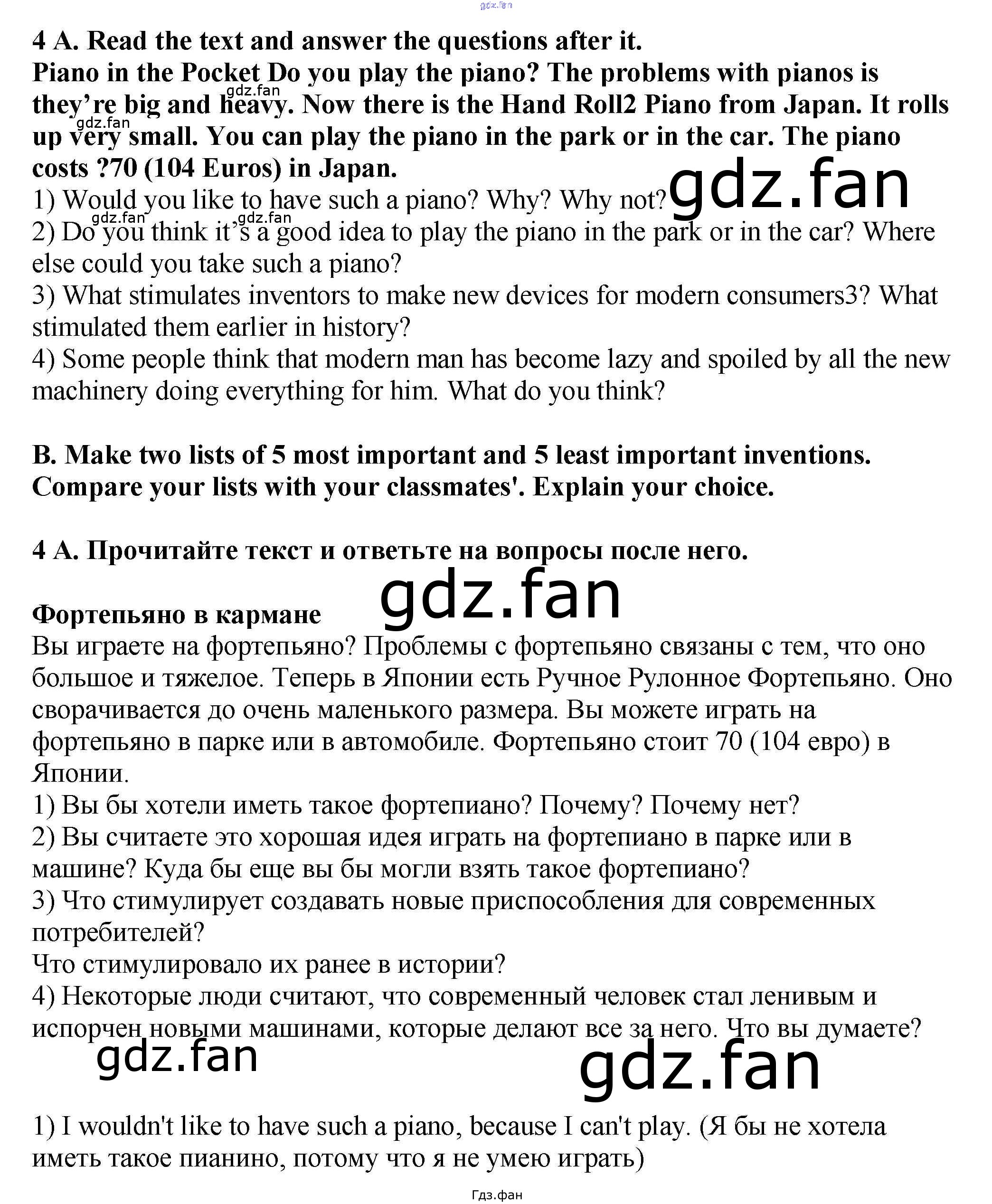 4 A. Read the text and answer the questions after it.

Piano in the Pocket Do you play the piano? The problems with pianos is they're big and heavy. Now there is the Hand Roll2 Piano from Japan. It rolls up very small. You can play the piano in the park or in the car. The piano costs ?70 (104 Euros) in Japan.

1) Would you like to have such a piano? Why? Why not?
2) Do you think it's a good idea to play the piano in the park or in the car? Where else could you take such a piano?
3) What stimulates inventors to make new devices for modern consumers3? What stimulated them earlier in history?
4) Some people think that modern man has become lazy and spoiled by all the new machinery doing everything for him. What do you think?

B. Make two lists of 5 most important and 5 least important inventions. Compare your lists with your classmates'. Explain your choice.

4 A. Прочитайте текст и ответьте на вопросы после него.

Фортепьяно в кармане
Вы играете на фортепьяно? Проблемы с фортепьяно связаны с тем, что оно большое и тяжелое. Теперь в Японии есть Ручное Рулонное Фортепьяно. Оно сворачивается до очень маленького размера. Вы можете играть на фортепьяно в парке или в автомобиле. Фортепьяно стоит 70 (104 евро) в Японии.
1) Вы бы хотели иметь такое фортепиано? Почему? Почему нет?
2) Вы считаете это хорошая идея играть на фортепиано в парке или в машине? Куда бы еще вы бы могли взять такое фортепиано?
3) Что стимулирует создавать новые приспособления для современных потребителей?
Что стимулировало их ранее в истории?
4) Некоторые люди считают, что современный человек стал ленивым и испорчен новыми машинами, которые делают все за него. Что вы думаете?

1) I wouldn't like to have such a piano, because I can't play. (Я бы не хотела иметь такое пианино, потому что я не умею играть)

Гдз.фан

gdz.fan